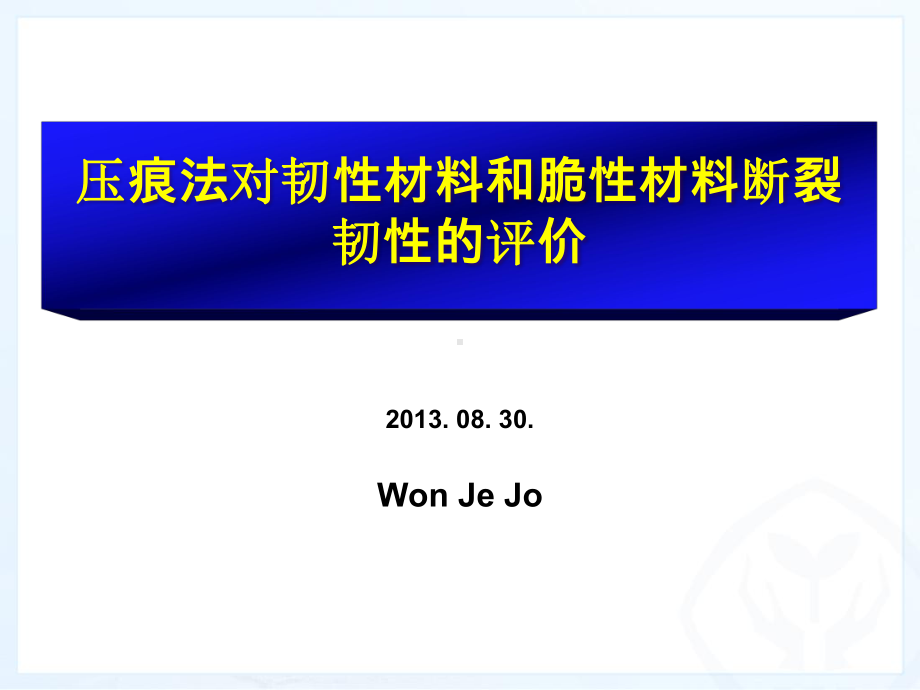 压痕法对韧性材料和脆性材料断裂韧性的评价

2013. 08. 30.

Won Je Jo